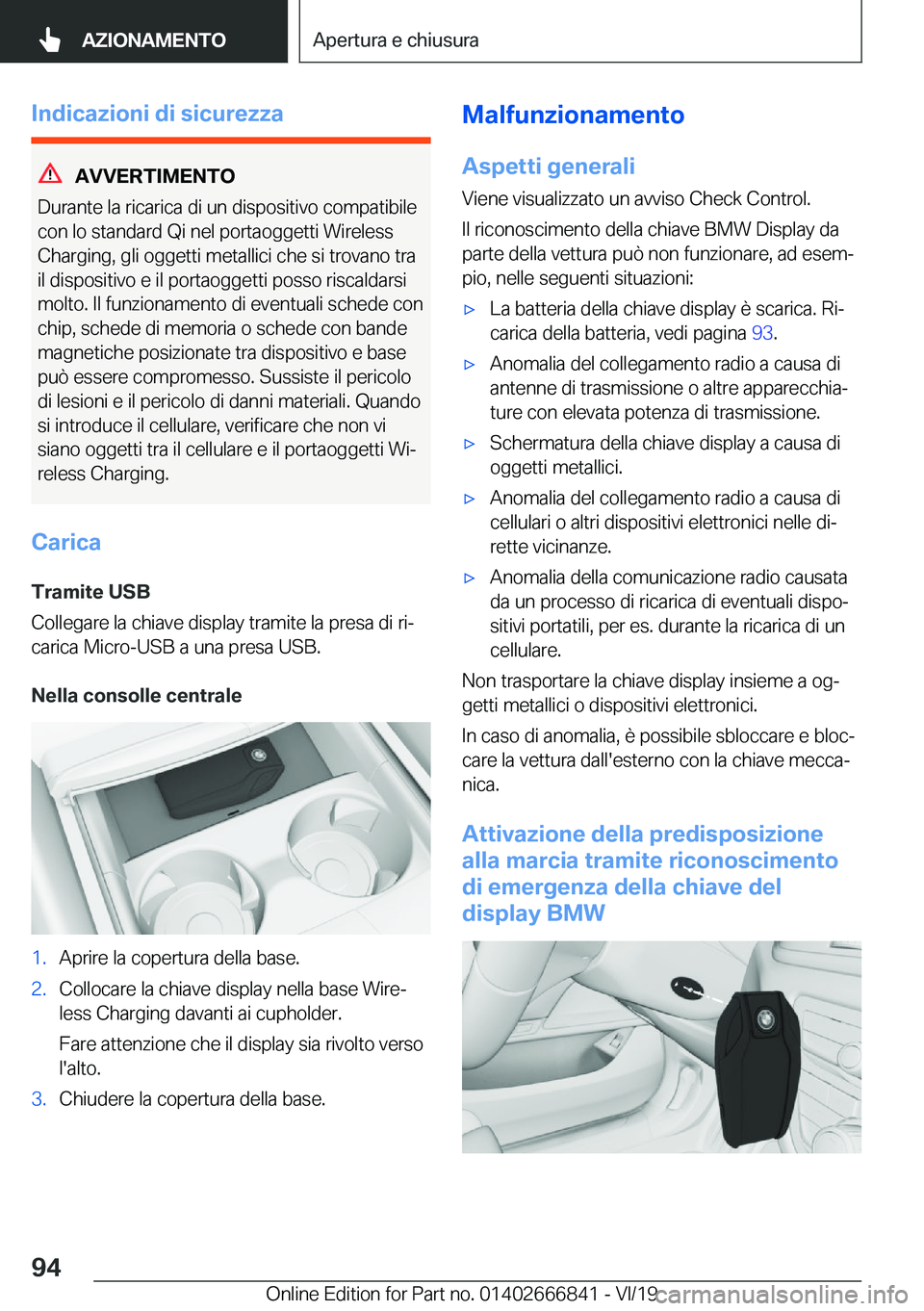 AZIONAMENTO

Apertura e chiusura

Indicazioni di sicurezza

AVVERTIMENTO

Durante la ricarica di un dispositivo compatibile con lo standard Qi nel portaoggetti Wireless Charging, gli oggetti metallici che si trovano tra il dispositivo e il portaoggetti posso riscaldarsi molto. Il funzionamento di eventuali schede con chip, schede di memoria o schede con bande magnetiche posizionate tra dispositivo e base può essere compromesso. Sussiste il pericolo di lesioni e il pericolo di danni materiali. Quando si introduce il cellulare, verificare che non vi siano oggetti tra il cellulare e il portaoggetti Wireless Charging.

Carica

Tramite USB

Collegare la chiave display tramite la presa di ricarica Micro-USB a una presa USB.

Nella consolle centrale

1. Aprire la copertura della base.
2. Collocare la chiave display nella base Wireless Charging davanti ai cupholder.

Fare attenzione che il display sia rivolto verso l'alto.
3. Chiudere la copertura della base.

Malfunzionamento

Aspetti generali

Viene visualizzato un avviso Check Control.

Il riconoscimento della chiave BMW Display da parte della vettura può non funzionare, ad esempio, nelle seguenti situazioni:

▷ La batteria della chiave display è scarica. Ricarica della batteria, vedi pagina 93.
▷ Anomalia del collegamento radio a causa di antenne di trasmissione o altre apparecchiature con elevata potenza di trasmissione.
▷ Schermatura della chiave display a causa di oggetti metallici.
▷ Anomalia del collegamento radio a causa di cellulari o altri dispositivi elettronici nelle dirette vicinanze.
▷ Anomalia della comunicazione radio causata da un processo di ricarica di eventuali dispositivi portatili, per es. durante la ricarica di un cellulare.

Non trasportare la chiave display insieme a oggetti metallici o dispositivi elettronici.

In caso di anomalia, è possibile sbloccare e bloccare la vettura dall'esterno con la chiave meccanica.

Attivazione della predisposizione alla marcia tramite riconoscimento di emergenza della chiave del display BMW

94

Online Edition for Part no. 01402666841 - VI/19 carmanualsonline.info